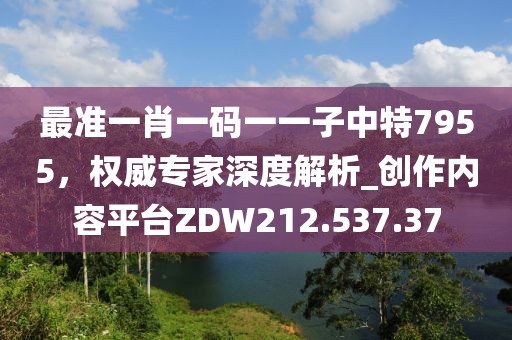 最准一肖一码一一子中特7955，权威专家深度解析_创作内容平台ZDW212.537.37